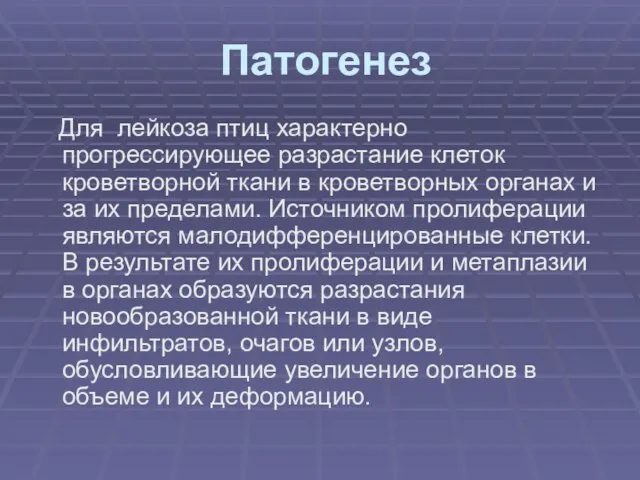 Патогенез

Для лейкоза птиц характерно прогрессирующее разрастание клеток кроветворной ткани в кроветворных органах и за их пределами. Источником пролиферации являются малодифференцированные клетки. В результате их пролиферации и метаплазии в органах образуются разрастания новообразованной ткани в виде инфильтратов, очагов или узлов, обусловливающие увеличение органов в объеме и их деформацию.